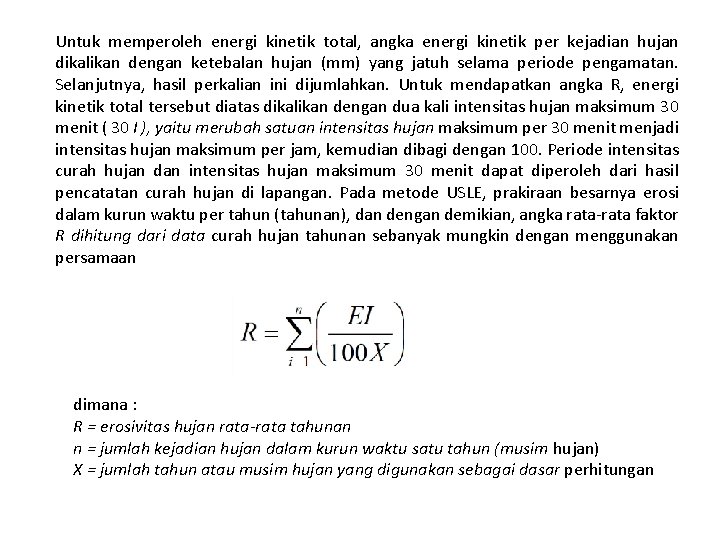 Untuk memperoleh energi kinetik total, angka energi kinetik per kejadian hujan dikalikan dengan ketebalan hujan (mm) yang jatuh selama periode pengamatan. Selanjutnya, hasil perkalian ini dijumlahkan. Untuk mendapatkan angka R, energi kinetik total tersebut diatas dikalikan dengan dua kali intensitas hujan maksimum 30 menit ( 30 I ), yaitu merubah satuan intensitas hujan maksimum per 30 menit menjadi intensitas hujan maksimum per jam, kemudian dibagi dengan 100. Periode intensitas curah hujan dan intensitas hujan maksimum 30 menit dapat diperoleh dari hasil pencatatan curah hujan di lapangan. Pada metode USLE, prakiraan besarnya erosi dalam kurun waktu per tahun (tahunan), dan dengan demikian, angka rata-rata faktor R dihitung dari data curah hujan tahunan sebanyak mungkin dengan menggunakan persamaan

$R = \sum_{i\ 1}^{n} \left( \frac{EI}{100X} \right)$

dimana :
R = erosivitas hujan rata-rata tahunan
n = jumlah kejadian hujan dalam kurun waktu satu tahun (musim hujan)
X = jumlah tahun atau musim hujan yang digunakan sebagai dasar perhitungan